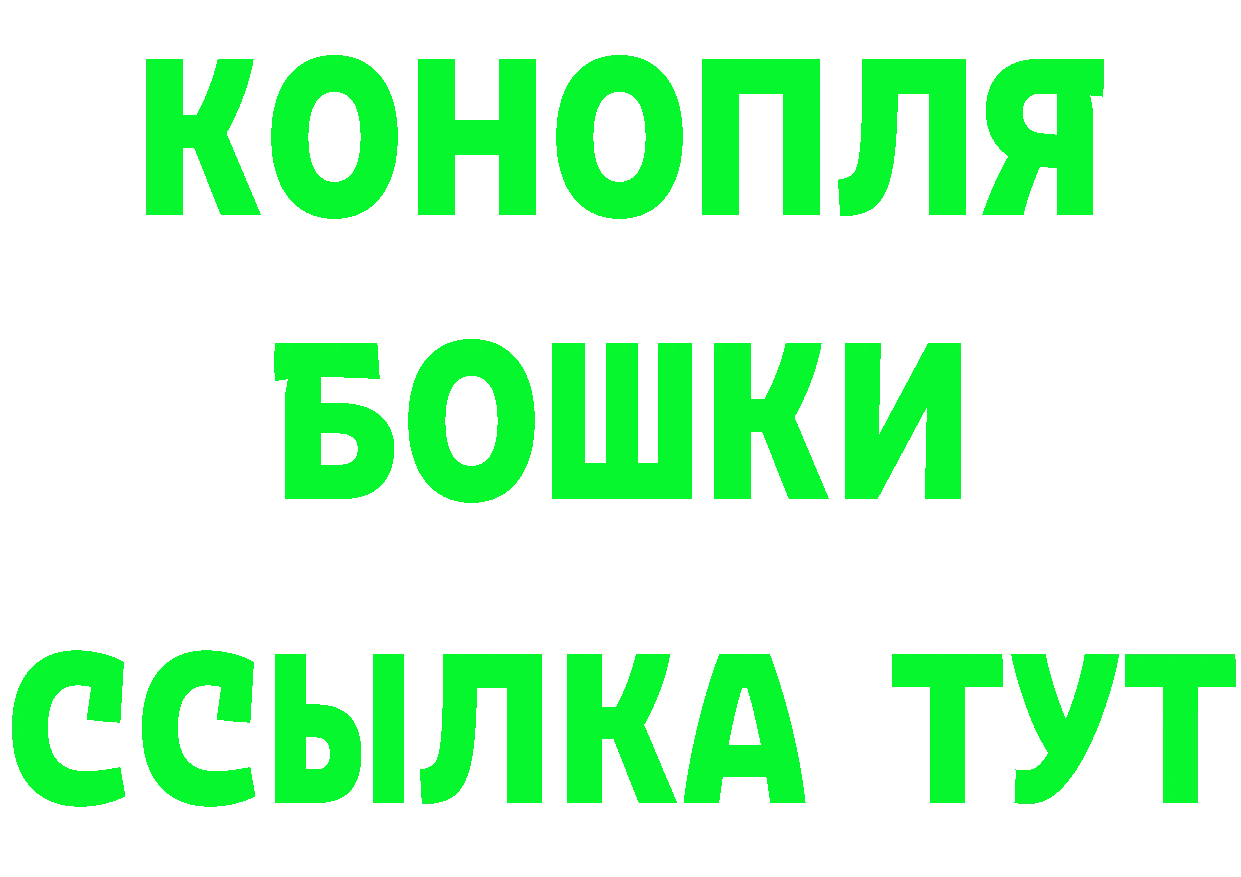 КОНОПЛЯ
БОШКИ
ССЫЛКА ТУТ